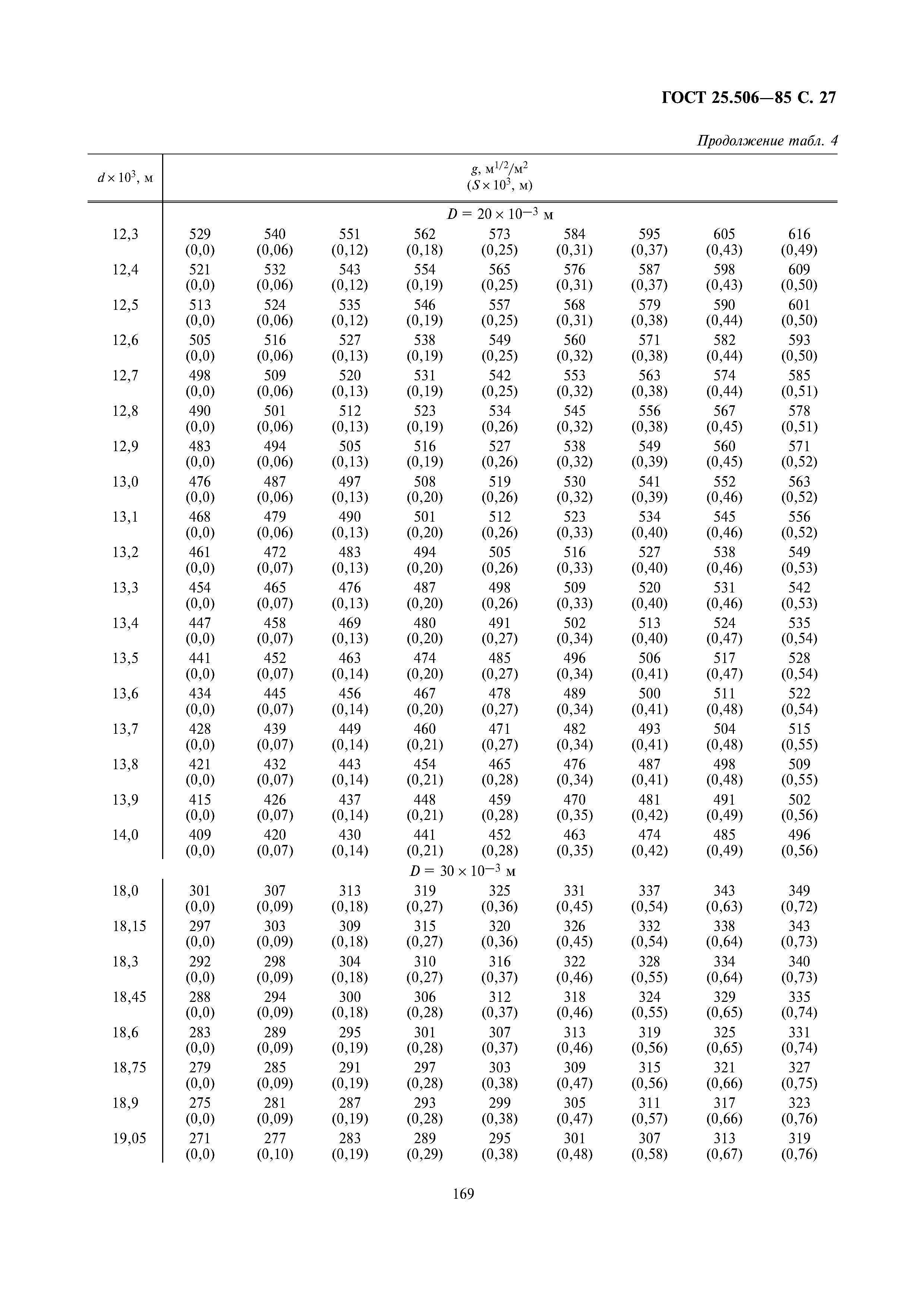 ГОСТ 25.506—85 С. 27

Продолжение табл. 4

| $d \times 10^3$, м | $g$, м$^{1/2}$/м$^2$ ($S \times 10^3$, м) | | | | | | | | |
|---|---|---|---|---|---|---|---|---|---|
| | $D = 20 \times 10^{-3}$ м | | | | | | | | |
| 12,3 | 529 (0,0) | 540 (0,06) | 551 (0,12) | 562 (0,18) | 573 (0,25) | 584 (0,31) | 595 (0,37) | 605 (0,43) | 616 (0,49) |
| 12,4 | 521 (0,0) | 532 (0,06) | 543 (0,12) | 554 (0,19) | 565 (0,25) | 576 (0,31) | 587 (0,37) | 598 (0,43) | 609 (0,50) |
| 12,5 | 513 (0,0) | 524 (0,06) | 535 (0,12) | 546 (0,19) | 557 (0,25) | 568 (0,31) | 579 (0,38) | 590 (0,44) | 601 (0,50) |
| 12,6 | 505 (0,0) | 516 (0,06) | 527 (0,13) | 538 (0,19) | 549 (0,25) | 560 (0,32) | 571 (0,38) | 582 (0,44) | 593 (0,50) |
| 12,7 | 498 (0,0) | 509 (0,06) | 520 (0,13) | 531 (0,19) | 542 (0,25) | 553 (0,32) | 563 (0,38) | 574 (0,44) | 585 (0,51) |
| 12,8 | 490 (0,0) | 501 (0,06) | 512 (0,13) | 523 (0,19) | 534 (0,26) | 545 (0,32) | 556 (0,38) | 567 (0,45) | 578 (0,51) |
| 12,9 | 483 (0,0) | 494 (0,06) | 505 (0,13) | 516 (0,19) | 527 (0,26) | 538 (0,32) | 549 (0,39) | 560 (0,45) | 571 (0,52) |
| 13,0 | 476 (0,0) | 487 (0,06) | 497 (0,13) | 508 (0,20) | 519 (0,26) | 530 (0,32) | 541 (0,39) | 552 (0,46) | 563 (0,52) |
| 13,1 | 468 (0,0) | 479 (0,06) | 490 (0,13) | 501 (0,20) | 512 (0,26) | 523 (0,33) | 534 (0,40) | 545 (0,46) | 556 (0,52) |
| 13,2 | 461 (0,0) | 472 (0,07) | 483 (0,13) | 494 (0,20) | 505 (0,26) | 516 (0,33) | 527 (0,40) | 538 (0,46) | 549 (0,53) |
| 13,3 | 454 (0,0) | 465 (0,07) | 476 (0,13) | 487 (0,20) | 498 (0,26) | 509 (0,33) | 520 (0,40) | 531 (0,46) | 542 (0,53) |
| 13,4 | 447 (0,0) | 458 (0,07) | 469 (0,13) | 480 (0,20) | 491 (0,27) | 502 (0,34) | 513 (0,40) | 524 (0,47) | 535 (0,54) |
| 13,5 | 441 (0,0) | 452 (0,07) | 463 (0,14) | 474 (0,20) | 485 (0,27) | 496 (0,34) | 506 (0,41) | 517 (0,47) | 528 (0,54) |
| 13,6 | 434 (0,0) | 445 (0,07) | 456 (0,14) | 467 (0,20) | 478 (0,27) | 489 (0,34) | 500 (0,41) | 511 (0,48) | 522 (0,54) |
| 13,7 | 428 (0,0) | 439 (0,07) | 449 (0,14) | 460 (0,21) | 471 (0,27) | 482 (0,34) | 493 (0,41) | 504 (0,48) | 515 (0,55) |
| 13,8 | 421 (0,0) | 432 (0,07) | 443 (0,14) | 454 (0,21) | 465 (0,28) | 476 (0,34) | 487 (0,41) | 498 (0,48) | 509 (0,55) |
| 13,9 | 415 (0,0) | 426 (0,07) | 437 (0,14) | 448 (0,21) | 459 (0,28) | 470 (0,35) | 481 (0,42) | 491 (0,49) | 502 (0,56) |
| 14,0 | 409 (0,0) | 420 (0,07) | 430 (0,14) | 441 (0,21) | 452 (0,28) | 463 (0,35) | 474 (0,42) | 485 (0,49) | 496 (0,56) |
| | $D = 30 \times 10^{-3}$ м | | | | | | | | |
| 18,0 | 301 (0,0) | 307 (0,09) | 313 (0,18) | 319 (0,27) | 325 (0,36) | 331 (0,45) | 337 (0,54) | 343 (0,63) | 349 (0,72) |
| 18,15 | 297 (0,0) | 303 (0,09) | 309 (0,18) | 315 (0,27) | 320 (0,36) | 326 (0,45) | 332 (0,54) | 338 (0,64) | 343 (0,73) |
| 18,3 | 292 (0,0) | 298 (0,09) | 304 (0,18) | 310 (0,27) | 316 (0,37) | 322 (0,46) | 328 (0,55) | 334 (0,64) | 340 (0,73) |
| 18,45 | 288 (0,0) | 294 (0,09) | 300 (0,18) | 306 (0,28) | 312 (0,37) | 318 (0,46) | 324 (0,55) | 329 (0,65) | 335 (0,74) |
| 18,6 | 283 (0,0) | 289 (0,09) | 295 (0,19) | 301 (0,28) | 307 (0,37) | 313 (0,46) | 319 (0,56) | 325 (0,65) | 331 (0,74) |
| 18,75 | 279 (0,0) | 285 (0,09) | 291 (0,19) | 297 (0,28) | 303 (0,38) | 309 (0,47) | 315 (0,56) | 321 (0,66) | 327 (0,75) |
| 18,9 | 275 (0,0) | 281 (0,09) | 287 (0,19) | 293 (0,28) | 299 (0,38) | 305 (0,47) | 311 (0,57) | 317 (0,66) | 323 (0,76) |
| 19,05 | 271 (0,0) | 277 (0,10) | 283 (0,19) | 289 (0,29) | 295 (0,38) | 301 (0,48) | 307 (0,58) | 313 (0,67) | 319 (0,76) |

169